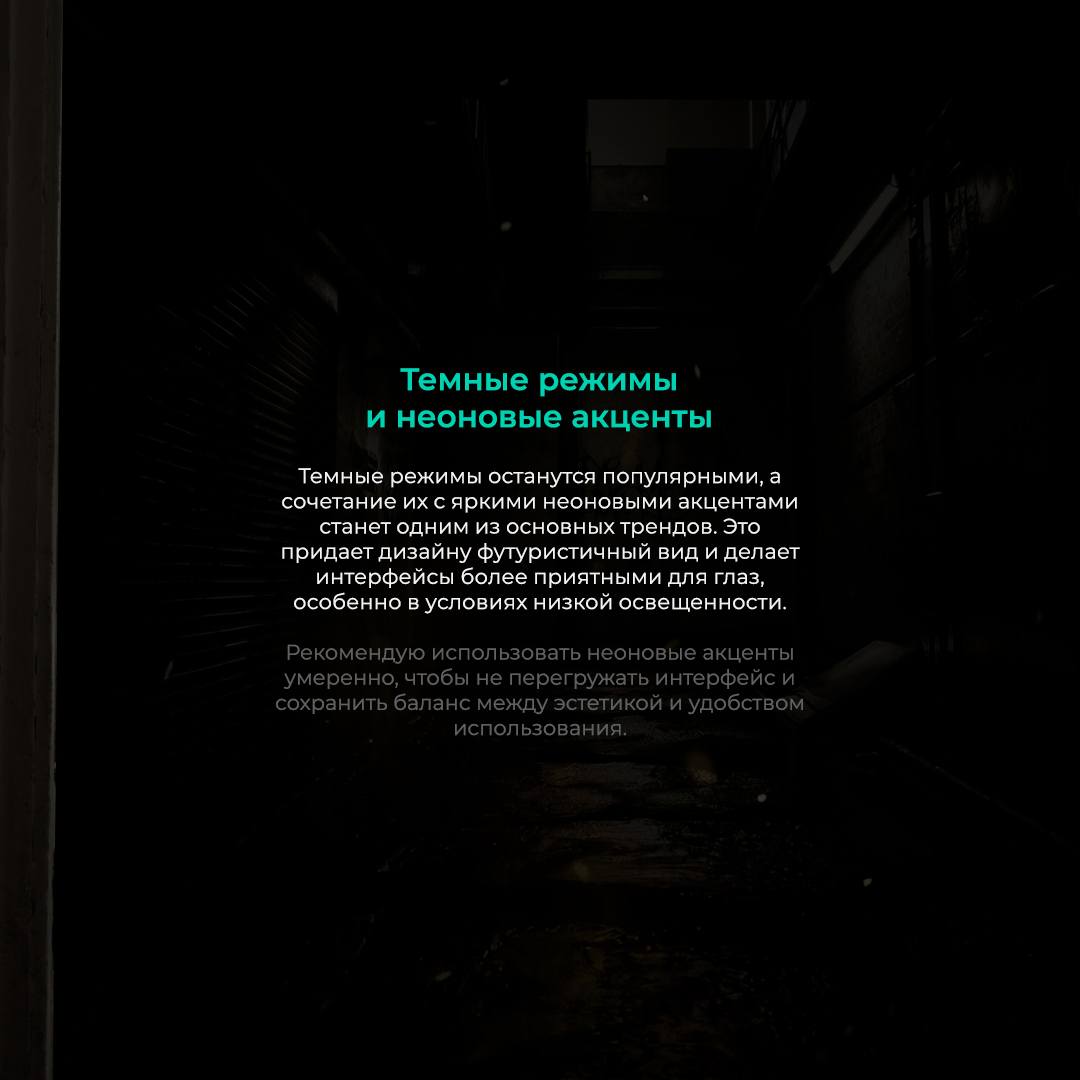 Темные режимы
и неоновые акценты

Темные режимы останутся популярными, а сочетание их с яркими неоновыми акцентами станет одним из основных трендов. Это придает дизайну футуристичный вид и делает интерфейсы более приятными для глаз, особенно в условиях низкой освещенности.

Рекомендую использовать неоновые акценты умеренно, чтобы не перегружать интерфейс и сохранить баланс между эстетикой и удобством использования.